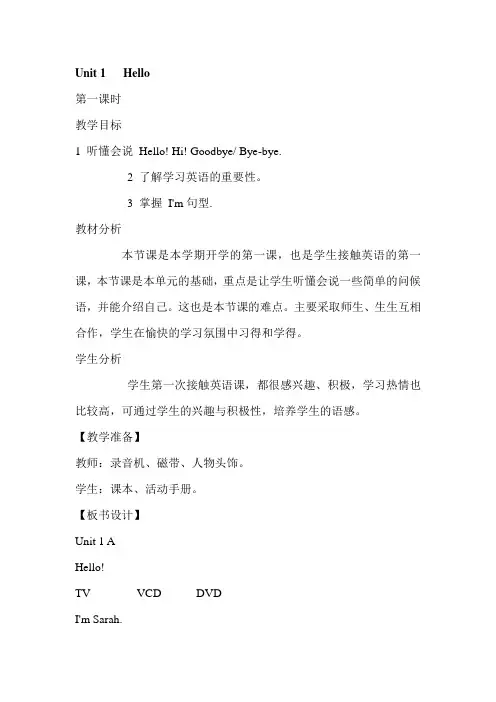 Unit 1 Hello

第一课时

教学目标

1 听懂会说 Hello! Hi! Goodbye/ Bye-bye.

2 了解学习英语的重要性。

3 掌握 I'm 句型.

教材分析

本节课是本学期开学的第一课，也是学生接触英语的第一课，本节课是本单元的基础，重点是让学生听懂会说一些简单的问候语，并能介绍自己。这也是本节课的难点。主要采取师生、生生互相合作，学生在愉快的学习氛围中习得和学得。

学生分析

学生第一次接触英语课，都很感兴趣、积极，学习热情也比较高，可通过学生的兴趣与积极性，培养学生的语感。

【教学准备】

教师：录音机、磁带、人物头饰。

学生：课本、活动手册。

【板书设计】

Unit 1 A

Hello!

TV VCD DVD

I'm Sarah.